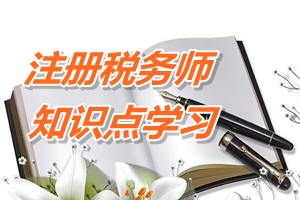 注册税务师
知识点学习